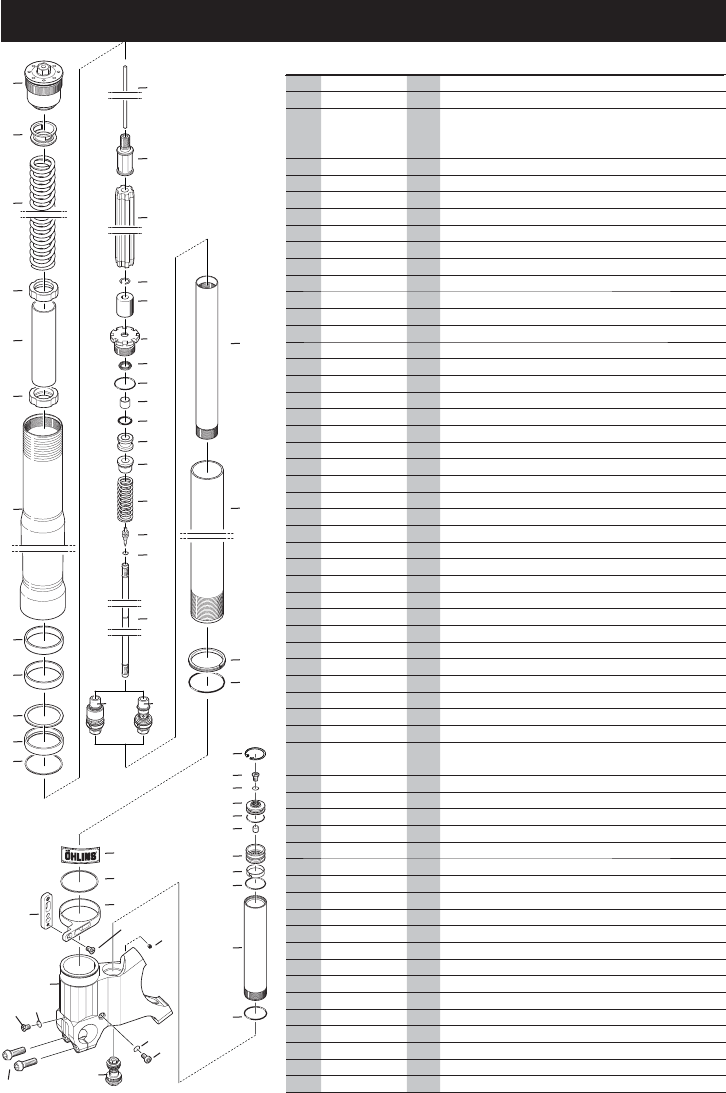 ÖHLINS